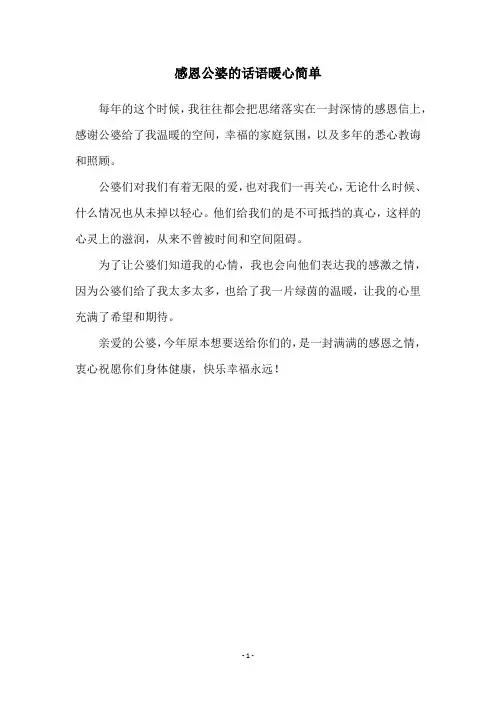 感恩公婆的话语暖心简单

每年的这个时候，我往往都会把思绪落实在一封深情的感恩信上，感谢公婆给了我温暖的空间，幸福的家庭氛围，以及多年的悉心教诲和照顾。

公婆们对我们有着无限的爱，也对我们一再关心，无论什么时候、什么情况也从未掉以轻心。他们给我们的是不可抵挡的真心，这样的心灵上的滋润，从来不曾被时间和空间阻碍。

为了让公婆们知道我的心情，我也会向他们表达我的感激之情，因为公婆们给了我太多太多，也给了我一片绿茵的温暖，让我的心里充满了希望和期待。

亲爱的公婆，今年原本想要送给你们的，是一封满满的感恩之情，衷心祝愿你们身体健康，快乐幸福永远！

- 1 -